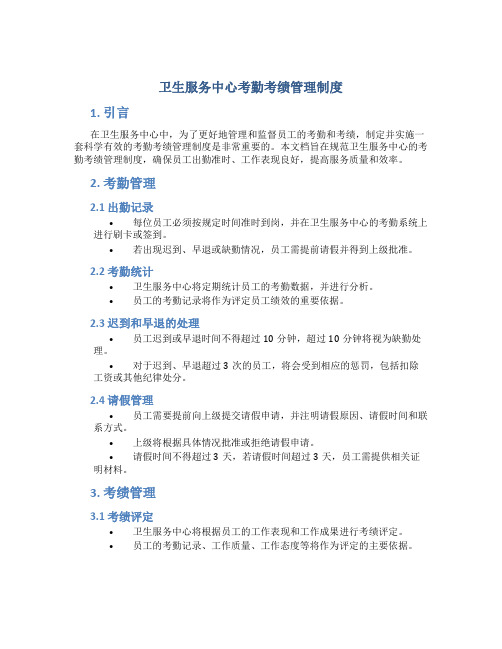 卫生服务中心考勤考绩管理制度

1. 引言

在卫生服务中心中，为了更好地管理和监督员工的考勤和考绩，制定并实施一套科学有效的考勤考绩管理制度是非常重要的。本文档旨在规范卫生服务中心的考勤考绩管理制度，确保员工出勤准时、工作表现良好，提高服务质量和效率。

2. 考勤管理

2.1 出勤记录

• 每位员工必须按规定时间准时到岗，并在卫生服务中心的考勤系统上进行刷卡或签到。

• 若出现迟到、早退或缺勤情况，员工需提前请假并得到上级批准。

2.2 考勤统计

• 卫生服务中心将定期统计员工的考勤数据，并进行分析。

• 员工的考勤记录将作为评定员工绩效的重要依据。

2.3 迟到和早退的处理

• 员工迟到或早退时间不得超过 10 分钟，超过 10 分钟将视为缺勤处理。

• 对于迟到、早退超过 3 次的员工，将会受到相应的惩罚，包括扣除工资或其他纪律处分。

2.4 请假管理

• 员工需要提前向上级提交请假申请，并注明请假原因、请假时间和联系方式。

• 上级将根据具体情况批准或拒绝请假申请。

• 请假时间不得超过 3 天，若请假时间超过 3 天，员工需提供相关证明材料。

3. 考绩管理

3.1 考绩评定

• 卫生服务中心将根据员工的工作表现和工作成果进行考绩评定。

• 员工的考勤记录、工作质量、工作态度等将作为评定的主要依据。